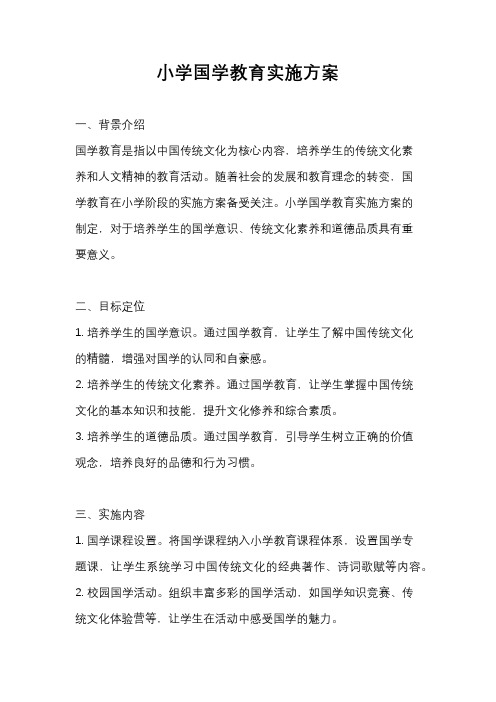 小学国学教育实施方案

一、背景介绍

国学教育是指以中国传统文化为核心内容，培养学生的传统文化素养和人文精神的教育活动。随着社会的发展和教育理念的转变，国学教育在小学阶段的实施方案备受关注。小学国学教育实施方案的制定，对于培养学生的国学意识、传统文化素养和道德品质具有重要意义。

二、目标定位

1. 培养学生的国学意识。通过国学教育，让学生了解中国传统文化的精髓，增强对国学的认同和自豪感。

2. 培养学生的传统文化素养。通过国学教育，让学生掌握中国传统文化的基本知识和技能，提升文化修养和综合素质。

3. 培养学生的道德品质。通过国学教育，引导学生树立正确的价值观念，培养良好的品德和行为习惯。

三、实施内容

1. 国学课程设置。将国学课程纳入小学教育课程体系，设置国学专题课，让学生系统学习中国传统文化的经典著作、诗词歌赋等内容。

2. 校园国学活动。组织丰富多彩的国学活动，如国学知识竞赛、传统文化体验营等，让学生在活动中感受国学的魅力。